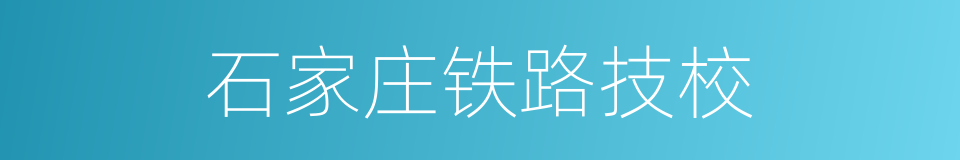 石家庄铁路技校